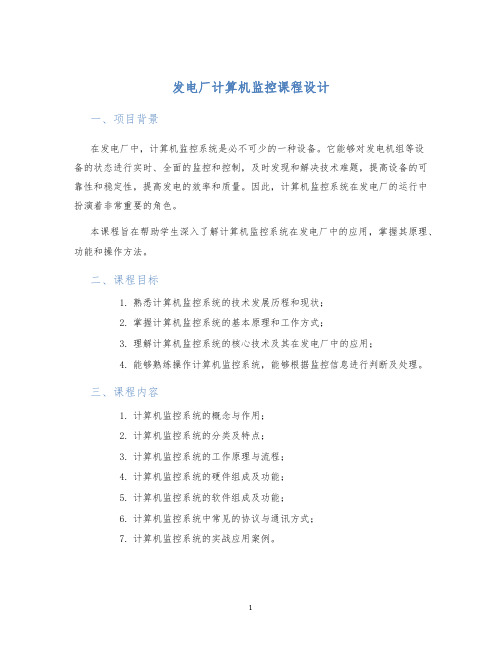 发电厂计算机监控课程设计

一、项目背景

在发电厂中，计算机监控系统是必不可少的一种设备。它能够对发电机组等设备的状态进行实时、全面的监控和控制，及时发现和解决技术难题，提高设备的可靠性和稳定性，提高发电的效率和质量。因此，计算机监控系统在发电厂的运行中扮演着非常重要的角色。

本课程旨在帮助学生深入了解计算机监控系统在发电厂中的应用，掌握其原理、功能和操作方法。

二、课程目标

1. 熟悉计算机监控系统的技术发展历程和现状；
2. 掌握计算机监控系统的基本原理和工作方式；
3. 理解计算机监控系统的核心技术及其在发电厂中的应用；
4. 能够熟练操作计算机监控系统，能够根据监控信息进行判断及处理。

三、课程内容

1. 计算机监控系统的概念与作用；
2. 计算机监控系统的分类及特点；
3. 计算机监控系统的工作原理与流程；
4. 计算机监控系统的硬件组成及功能；
5. 计算机监控系统的软件组成及功能；
6. 计算机监控系统中常见的协议与通讯方式；
7. 计算机监控系统的实战应用案例。

1